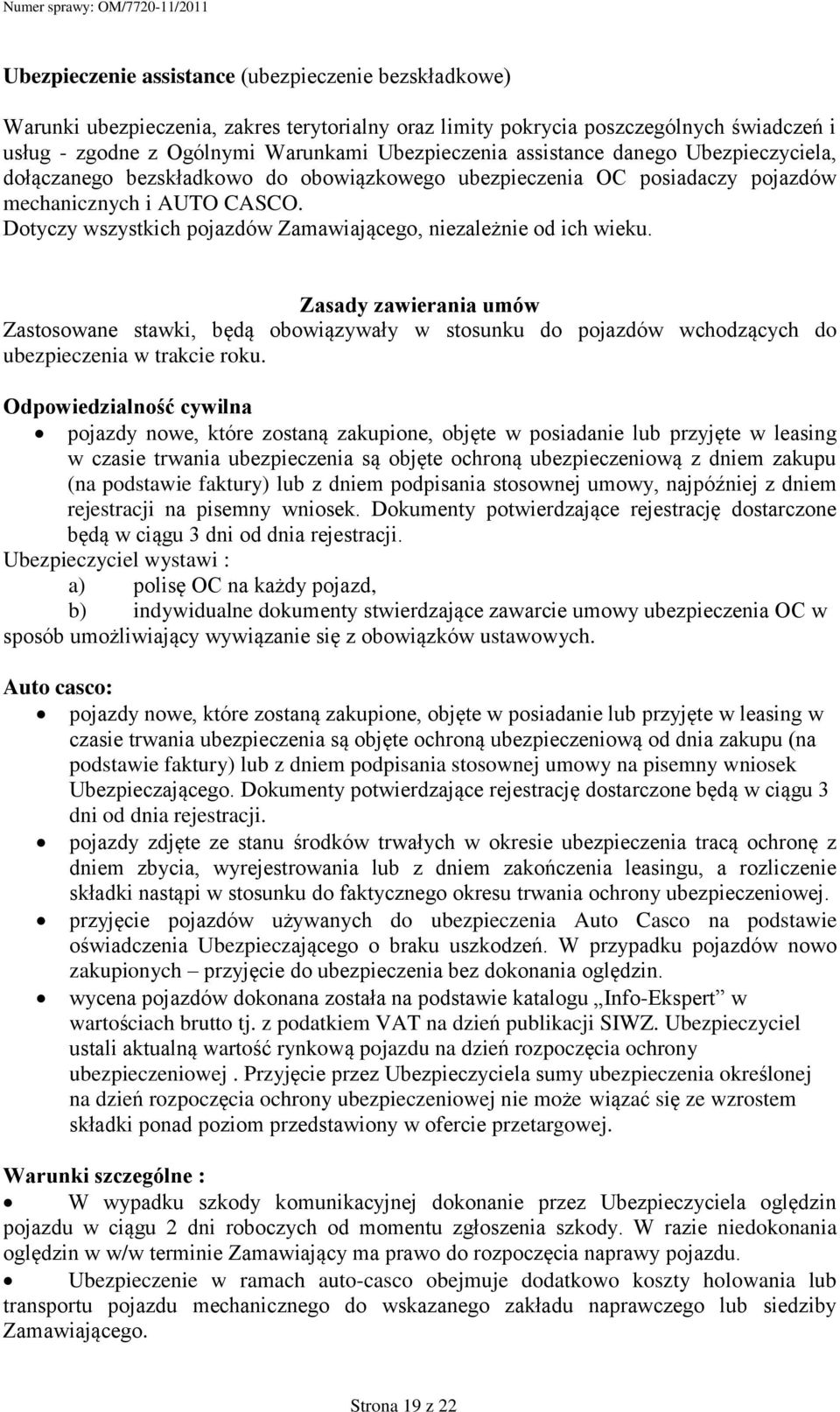 Numer sprawy: OM/7720-11/2011

Ubezpieczenie assistance (ubezpieczenie bezskładkowe)

Warunki ubezpieczenia, zakres terytorialny oraz limity pokrycia poszczególnych świadczeń i usług - zgodne z Ogólnymi Warunkami Ubezpieczenia assistance danego Ubezpieczyciela, dołączanego bezskładkowo do obowiązkowego ubezpieczenia OC posiadaczy pojazdów mechanicznych i AUTO CASCO.
Dotyczy wszystkich pojazdów Zamawiającego, niezależnie od ich wieku.

Zasady zawierania umów
Zastosowane stawki, będą obowiązywały w stosunku do pojazdów wchodzących do ubezpieczenia w trakcie roku.

Odpowiedzialność cywilna
• pojazdy nowe, które zostaną zakupione, objęte w posiadanie lub przyjęte w leasing w czasie trwania ubezpieczenia są objęte ochroną ubezpieczeniową z dniem zakupu (na podstawie faktury) lub z dniem podpisania stosownej umowy, najpóźniej z dniem rejestracji na pisemny wniosek. Dokumenty potwierdzające rejestrację dostarczone będą w ciągu 3 dni od dnia rejestracji.
Ubezpieczyciel wystawi :
a) polisę OC na każdy pojazd,
b) indywidualne dokumenty stwierdzające zawarcie umowy ubezpieczenia OC w sposób umożliwiający wywiązanie się z obowiązków ustawowych.

Auto casco:
• pojazdy nowe, które zostaną zakupione, objęte w posiadanie lub przyjęte w leasing w czasie trwania ubezpieczenia są objęte ochroną ubezpieczeniową od dnia zakupu (na podstawie faktury) lub z dniem podpisania stosownej umowy na pisemny wniosek Ubezpieczającego. Dokumenty potwierdzające rejestrację dostarczone będą w ciągu 3 dni od dnia rejestracji.
• pojazdy zdjęte ze stanu środków trwałych w okresie ubezpieczenia tracą ochronę z dniem zbycia, wyrejestrowania lub z dniem zakończenia leasingu, a rozliczenie składki nastąpi w stosunku do faktycznego okresu trwania ochrony ubezpieczeniowej.
• przyjęcie pojazdów używanych do ubezpieczenia Auto Casco na podstawie oświadczenia Ubezpieczającego o braku uszkodzeń. W przypadku pojazdów nowo zakupionych – przyjęcie do ubezpieczenia bez dokonania oględzin.
• wycena pojazdów dokonana została na podstawie katalogu „Info-Ekspert” w wartościach brutto tj. z podatkiem VAT na dzień publikacji SIWZ. Ubezpieczyciel ustali aktualną wartość rynkową pojazdu na dzień rozpoczęcia ochrony ubezpieczeniowej . Przyjęcie przez Ubezpieczyciela sumy ubezpieczenia określonej na dzień rozpoczęcia ochrony ubezpieczeniowej nie może wiązać się ze wzrostem składki ponad poziom przedstawiony w ofercie przetargowej.

Warunki szczególne :
• W wypadku szkody komunikacyjnej dokonanie przez Ubezpieczyciela oględzin pojazdu w ciągu 2 dni roboczych od momentu zgłoszenia szkody. W razie niedokonania oględzin w w/w terminie Zamawiający ma prawo do rozpoczęcia naprawy pojazdu.
• Ubezpieczenie w ramach auto-casco obejmuje dodatkowo koszty holowania lub transportu pojazdu mechanicznego do wskazanego zakładu naprawczego lub siedziby Zamawiającego.

Strona 19 z 22